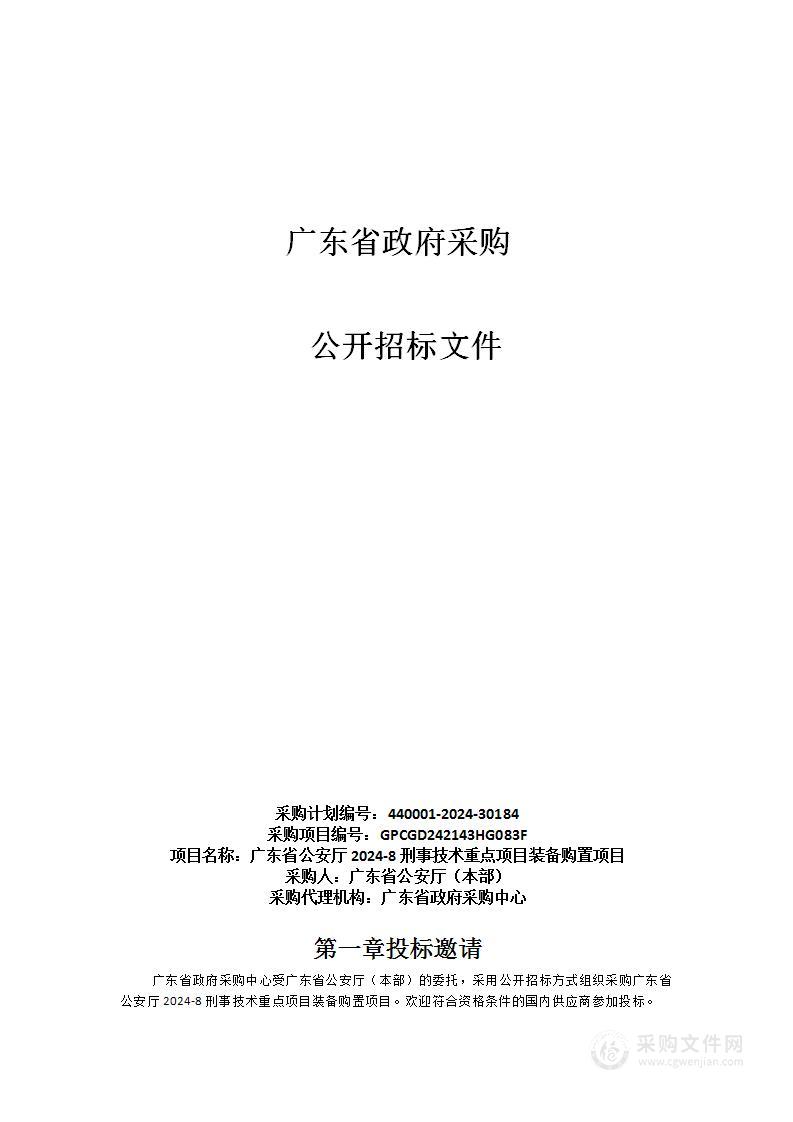 广东省政府采购

公开招标文件

采购计划编号：440001-2024-30184
采购项目编号：GPCGD242143HG083F
项目名称：广东省公安厅 2024-8 刑事技术重点项目装备购置项目
采购人：广东省公安厅（本部）
采购代理机构：广东省政府采购中心

第一章投标邀请

广东省政府采购中心受广东省公安厅（本部）的委托，采用公开招标方式组织采购广东省公安厅 2024-8 刑事技术重点项目装备购置项目。欢迎符合资格条件的国内供应商参加投标。

采购文件网
www.cgwenjian.com